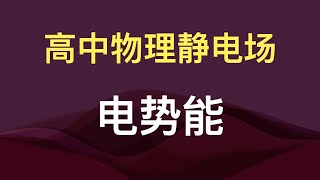 高中物理静电场

电势能